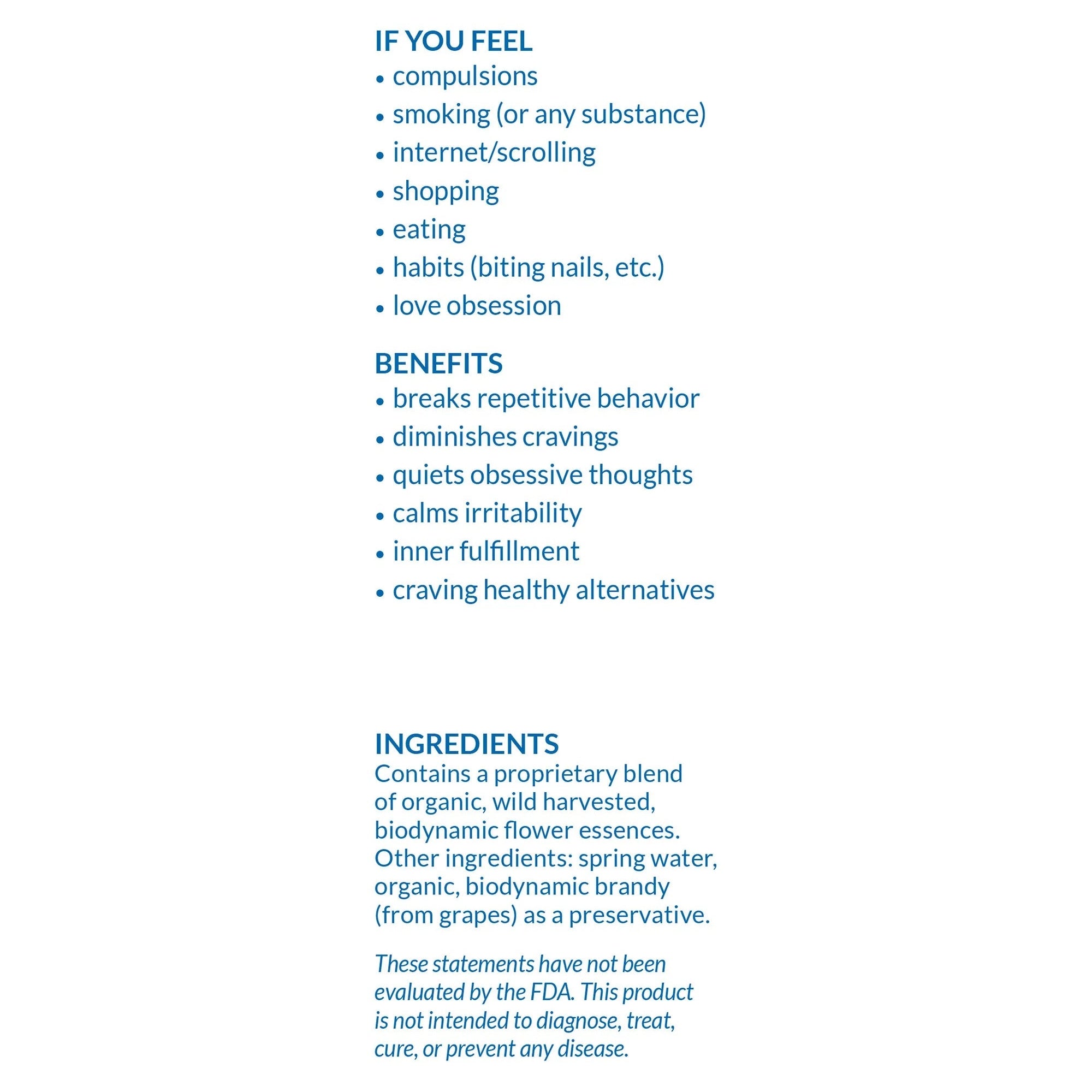 IF YOU FEEL
• compulsions
• smoking (or any substance)
• internet/scrolling
• shopping
• eating
• habits (biting nails, etc.)
• love obsession

BENEFITS
• breaks repetitive behavior
• diminishes cravings
• quiets obsessive thoughts
• calms irritability
• inner fulfillment
• craving healthy alternatives

INGREDIENTS
Contains a proprietary blend of organic, wild harvested, biodynamic flower essences. Other ingredients: spring water, organic, biodynamic brandy (from grapes) as a preservative.

These statements have not been evaluated by the FDA. This product is not intended to diagnose, treat, cure, or prevent any disease.